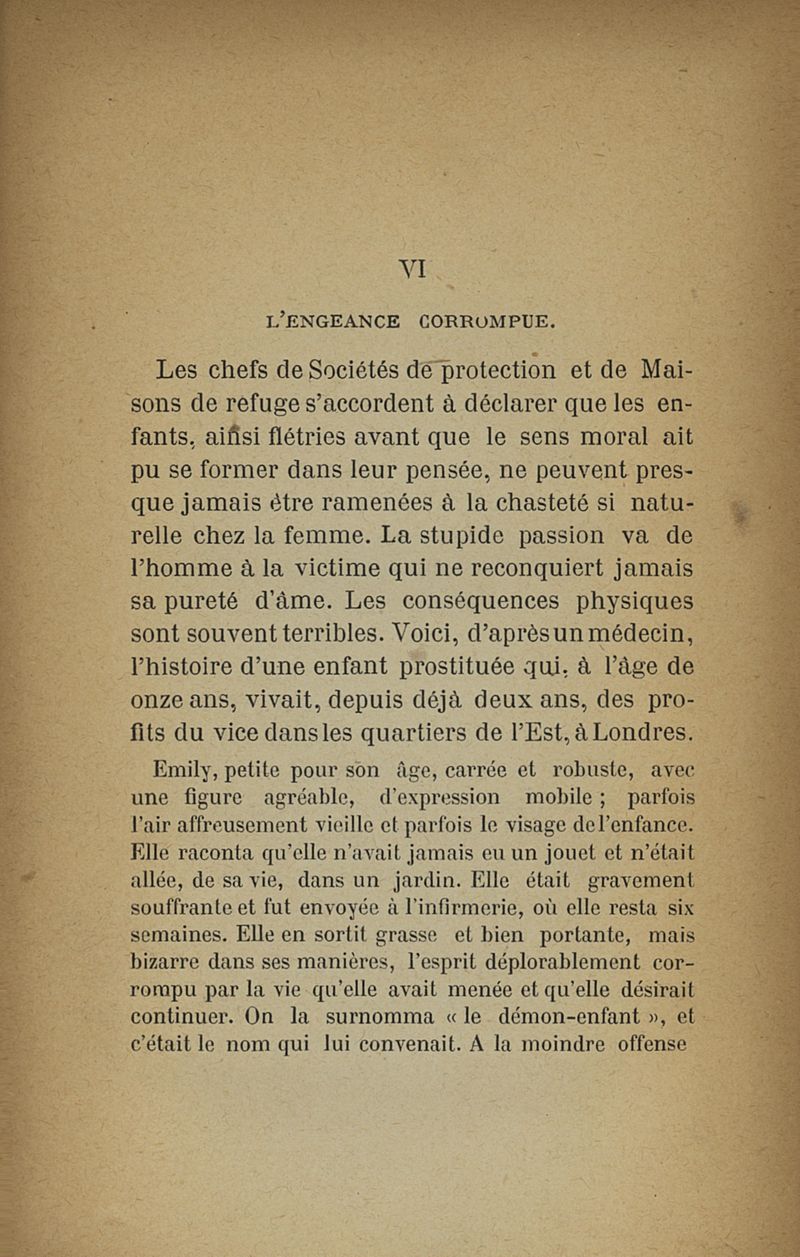 VI

L'ENGEANCE CORROMPUE.

Les chefs de Sociétés de protection et de Maisons de refuge s'accordent à déclarer que les enfants, ainsi flétries avant que le sens moral ait pu se former dans leur pensée, ne peuvent presque jamais être ramenées à la chasteté si naturelle chez la femme. La stupide passion va de l'homme à la victime qui ne reconquiert jamais sa pureté d'âme. Les conséquences physiques sont souvent terribles. Voici, d'après un médecin, l'histoire d'une enfant prostituée qui, à l'âge de onze ans, vivait, depuis déjà deux ans, des profits du vice dans les quartiers de l'Est, à Londres.

Emily, petite pour son âge, carrée et robuste, avec une figure agréable, d'expression mobile ; parfois l'air affreusement vieille et parfois le visage de l'enfance. Elle raconta qu'elle n'avait jamais eu un jouet et n'était allée, de sa vie, dans un jardin. Elle était gravement souffrante et fut envoyée à l'infirmerie, où elle resta six semaines. Elle en sortit grasse et bien portante, mais bizarre dans ses manières, l'esprit déplorablement corrompu par la vie qu'elle avait menée et qu'elle désirait continuer. On la surnomma « le démon-enfant », et c'était le nom qui lui convenait. A la moindre offense